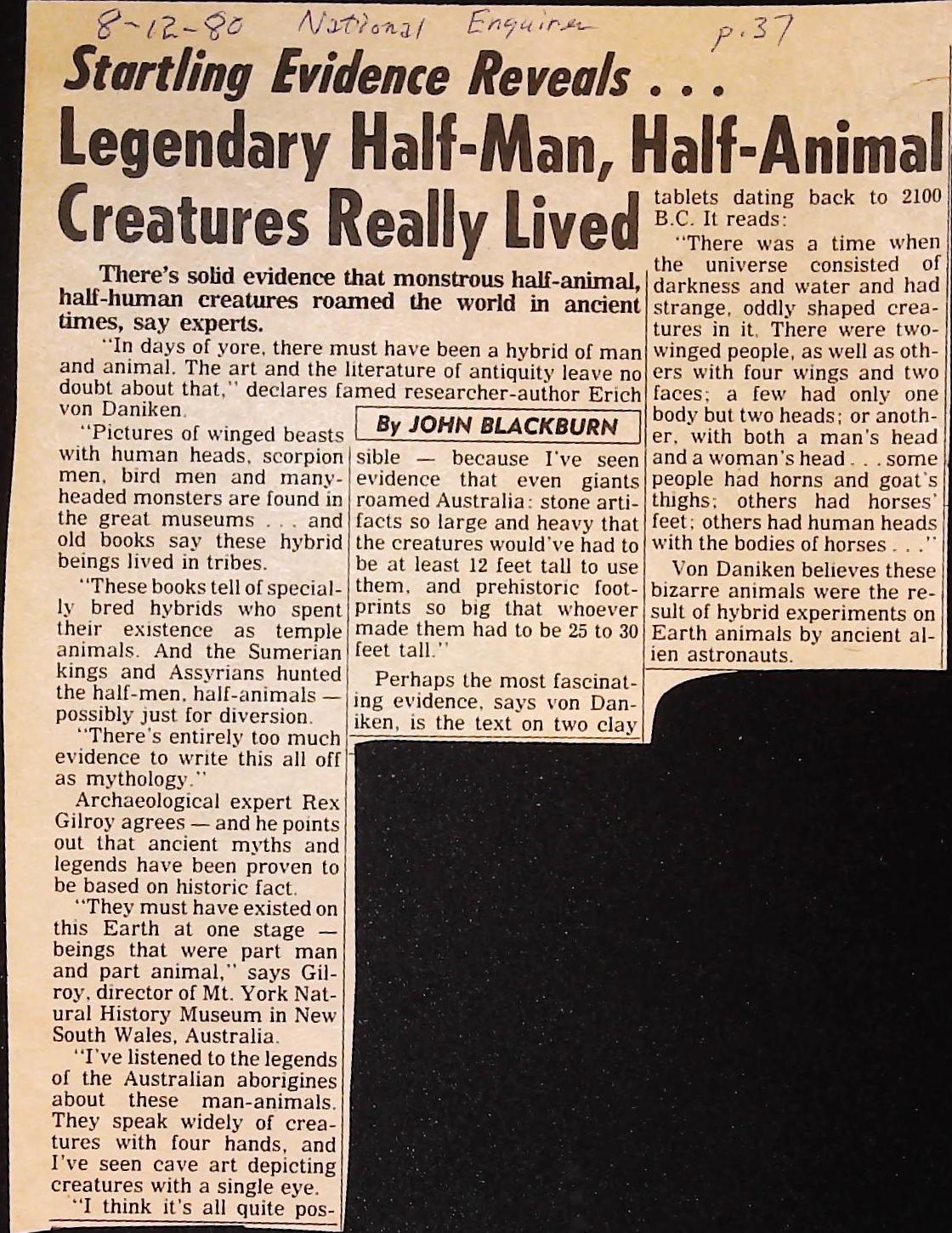 8-12-80 National Enquirer p.37

Startling Evidence Reveals . . .

Legendary Half-Man, Half-Animal Creatures Really Lived

There's solid evidence that monstrous half-animal, half-human creatures roamed the world in ancient times, say experts.

"In days of yore, there must have been a hybrid of man and animal. The art and the literature of antiquity leave no doubt about that," declares famed researcher-author Erich von Daniken.

By JOHN BLACKBURN

"Pictures of winged beasts with human heads, scorpion men, bird men and many-headed monsters are found in the great museums . . . and old books say these hybrid beings lived in tribes.

"These books tell of specially bred hybrids who spent their existence as temple animals. And the Sumerian kings and Assyrians hunted the half-men, half-animals — possibly just for diversion.

"There's entirely too much evidence to write this all off as mythology."

Archaeological expert Rex Gilroy agrees — and he points out that ancient myths and legends have been proven to be based on historic fact.

"They must have existed on this Earth at one stage — beings that were part man and part animal," says Gilroy, director of Mt. York Natural History Museum in New South Wales, Australia.

"I've listened to the legends of the Australian aborigines about these man-animals. They speak widely of creatures with four hands, and I've seen cave art depicting creatures with a single eye.

"I think it's all quite possible — because I've seen evidence that even giants roamed Australia: stone artifacts so large and heavy that the creatures would've had to be at least 12 feet tall to use them, and prehistoric footprints so big that whoever made them had to be 25 to 30 feet tall."

Perhaps the most fascinating evidence, says von Daniken, is the text on two clay tablets dating back to 2100 B.C. It reads:

"There was a time when the universe consisted of darkness and water and had strange, oddly shaped creatures in it. There were two-winged people, as well as others with four wings and two faces; a few had only one body but two heads; or another, with both a man's head and a woman's head . . . some people had horns and goat's thighs; others had horses' feet; others had human heads with the bodies of horses . . ."

Von Daniken believes these bizarre animals were the result of hybrid experiments on Earth animals by ancient alien astronauts.